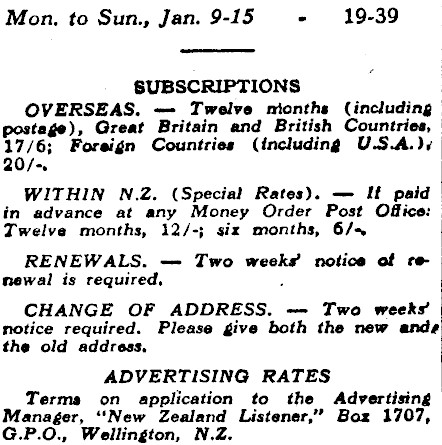 Mon. to Sun., Jan. 9-15 - 19-39

SUBSCRIPTIONS

OVERSEAS. — Twelve months (including postage), Great Britain and British Countries, 17/6; Foreign Countries (including U.S.A.), 20/-.

WITHIN N.Z. (Special Rates). — If paid in advance at any Money Order Post Office: Twelve months, 12/-; six months, 6/-.

RENEWALS. — Two weeks' notice of renewal is required.

CHANGE OF ADDRESS. — Two weeks' notice required. Please give both the new and the old address.

ADVERTISING RATES

Terms on application to the Advertising Manager, "New Zealand Listener," Box 1707, G.P.O., Wellington, N.Z.